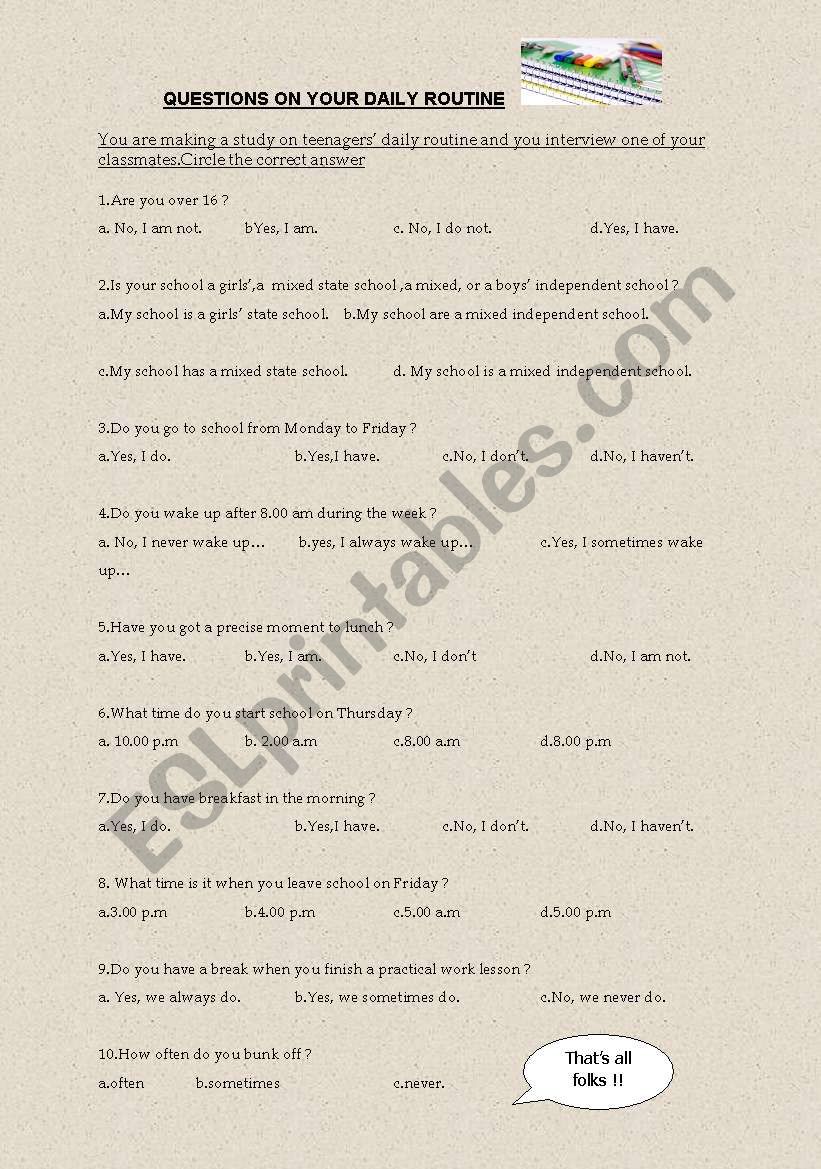 QUESTIONS ON YOUR DAILY ROUTINE

You are making a study on teenagers' daily routine and you interview one of your classmates.Circle the correct answer

1.Are you over 16 ?

a. No, I am not. bYes, I am. c. No, I do not. d.Yes, I have.

2.Is your school a girls',a mixed state school ,a mixed, or a boys' independent school ?

a.My school is a girls' state school. b.My school are a mixed independent school.

c.My school has a mixed state school. d. My school is a mixed independent school.

3.Do you go to school from Monday to Friday ?

a.Yes, I do. b.Yes,I have. c.No, I don't. d.No, I haven't.

4.Do you wake up after 8.00 am during the week ?

a. No, I never wake up… b.yes, I always wake up… c.Yes, I sometimes wake up…

5.Have you got a precise moment to lunch ?

a.Yes, I have. b.Yes, I am. c.No, I don't d.No, I am not.

6.What time do you start school on Thursday ?

a. 10.00 p.m b. 2.00 a.m c.8.00 a.m d.8.00 p.m

7.Do you have breakfast in the morning ?

a.Yes, I do. b.Yes,I have. c.No, I don't. d.No, I haven't.

8. What time is it when you leave school on Friday ?

a.3.00 p.m b.4.00 p.m c.5.00 a.m d.5.00 p.m

9.Do you have a break when you finish a practical work lesson ?

a. Yes, we always do. b.Yes, we sometimes do. c.No, we never do.

10.How often do you bunk off ?

a.often b.sometimes c.never.

That's all folks !!

ESLprintables.com